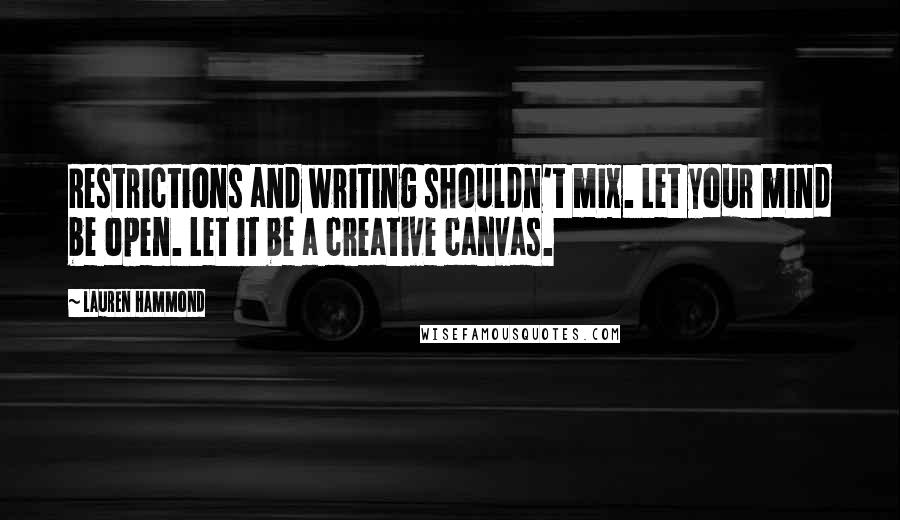 RESTRICTIONS AND WRITING SHOULDN'T MIX. LET YOUR MIND BE OPEN. LET IT BE A CREATIVE CANVAS.

~ LAUREN HAMMOND

WISEFAMOUSQUOTES.COM